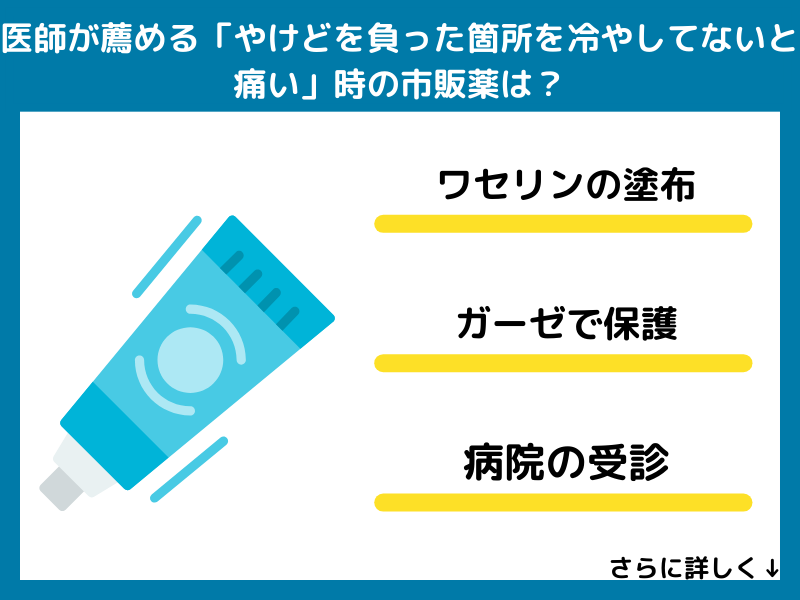 医師が薦める「やけどを負った箇所を冷やしてないと痛い」時の市販薬は？

ワセリンの塗布

ガーゼで保護

病院の受診

さらに詳しく↓